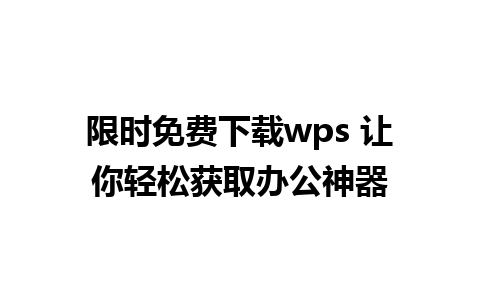 限时免费下载wps 让你轻松获取办公神器